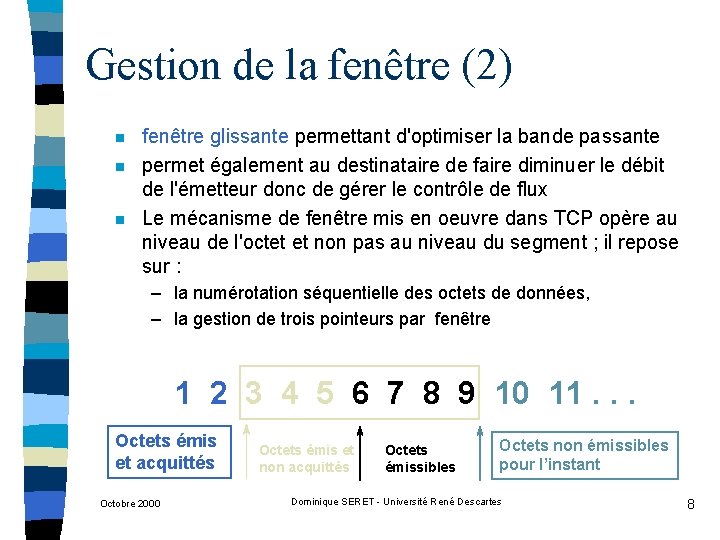 Gestion de la fenêtre (2)

fenêtre glissante permettant d'optimiser la bande passante

permet également au destinataire de faire diminuer le débit de l'émetteur donc de gérer le contrôle de flux

Le mécanisme de fenêtre mis en oeuvre dans TCP opère au niveau de l'octet et non pas au niveau du segment ; il repose sur :

– la numérotation séquentielle des octets de données,

– la gestion de trois pointeurs par fenêtre

1 2 3 4 5 6 7 8 9 10 11 . . .

Octets émis et acquittés

Octets émis et non acquittés

Octets émissibles

Octets non émissibles pour l'instant

Octobre 2000

Dominique SERET - Université René Descartes

8